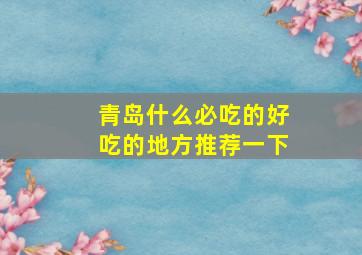 青岛什么必吃的好吃的地方推荐一下